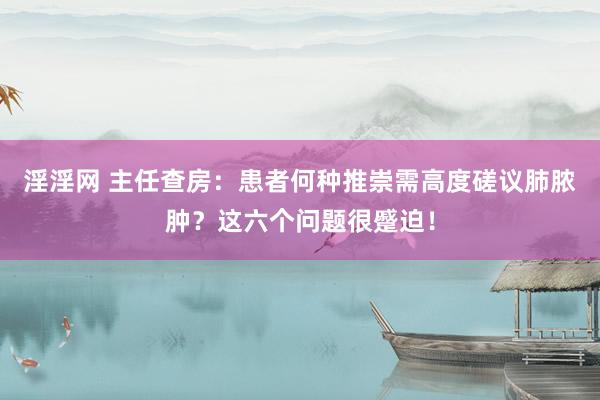 淫淫网 主任查房：患者何种推崇需高度磋议肺脓肿？这六个问题很蹙迫！